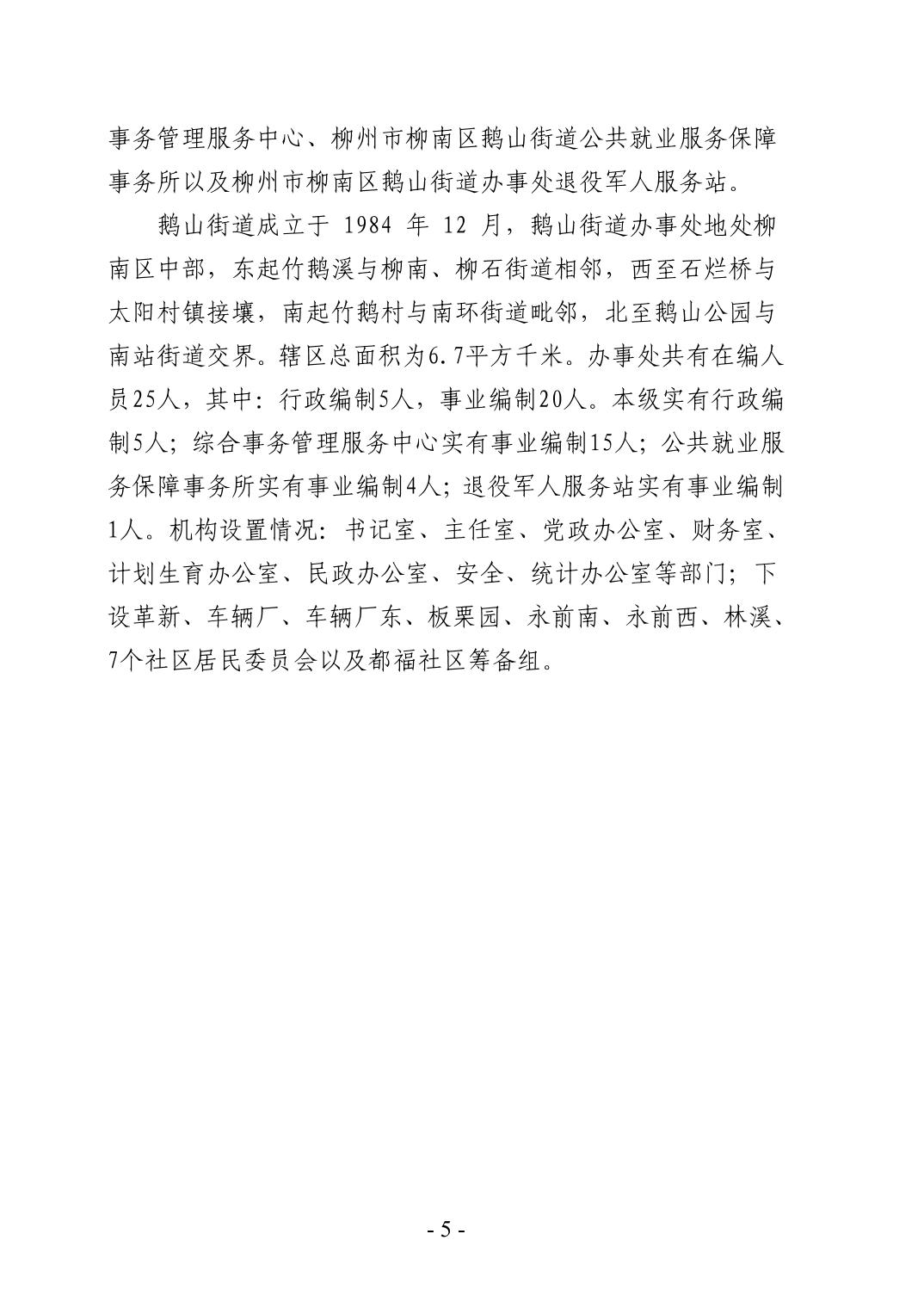 事务管理服务中心、柳州市柳南区鹅山街道公共就业服务保障事务所以及柳州市柳南区鹅山街道办事处退役军人服务站。

鹅山街道成立于 1984 年 12 月，鹅山街道办事处地处柳南区中部，东起竹鹅溪与柳南、柳石街道相邻，西至石烂桥与太阳村镇接壤，南起竹鹅村与南环街道毗邻，北至鹅山公园与南站街道交界。辖区总面积为6.7平方千米。办事处共有在编人员25人，其中：行政编制5人，事业编制20人。本级实有行政编制5人；综合事务管理服务中心实有事业编制15人；公共就业服务保障事务所实有事业编制4人；退役军人服务站实有事业编制1人。机构设置情况：书记室、主任室、党政办公室、财务室、计划生育办公室、民政办公室、安全、统计办公室等部门；下设革新、车辆厂、车辆厂东、板栗园、永前南、永前西、林溪、7个社区居民委员会以及都福社区筹备组。

- 5 -